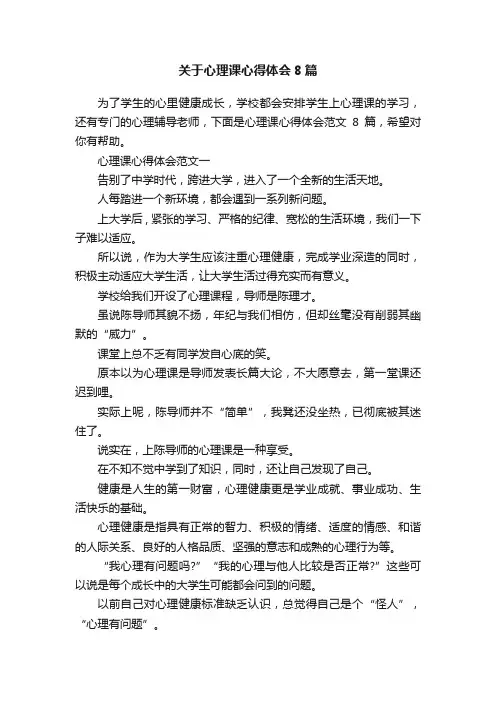 关于心理课心得体会 8 篇

为了学生的心里健康成长，学校都会安排学生上心理课的学习，还有专门的心理辅导老师，下面是心理课心得体会范文 8 篇，希望对你有帮助。

心理课心得体会范文一

告别了中学时代，跨进大学，进入了一个全新的生活天地。

人每踏进一个新环境，都会遇到一系列新问题。

上大学后，紧张的学习、严格的纪律、宽松的生活环境，我们一下子难以适应。

所以说，作为大学生应该注重心理健康，完成学业深造的同时，积极主动适应大学生活，让大学生活过得充实而有意义。

学校给我们开设了心理课程，导师是陈理才。

虽说陈导师其貌不扬，年纪与我们相仿，但却丝毫没有削弱其幽默的“威力”。

课堂上总不乏有同学发自心底的笑。

原本以为心理课是导师发表长篇大论，不大愿意去，第一堂课还迟到哩。

实际上呢，陈导师并不“简单”，我凳还没坐热，已彻底被其迷住了。

说实在，上陈导师的心理课是一种享受。

在不知不觉中学到了知识，同时，还让自己发现了自己。

健康是人生的第一财富，心理健康更是学业成就、事业成功、生活快乐的基础。

心理健康是指具有正常的智力、积极的情绪、适度的情感、和谐的人际关系、良好的人格品质、坚强的意志和成熟的心理行为等。

“我心理有问题吗?” “我的心理与他人比较是否正常?”这些可以说是每个成长中的大学生可能都会问到的问题。

以前自己对心理健康标准缺乏认识，总觉得自己是个“怪人”，“心理有问题”。